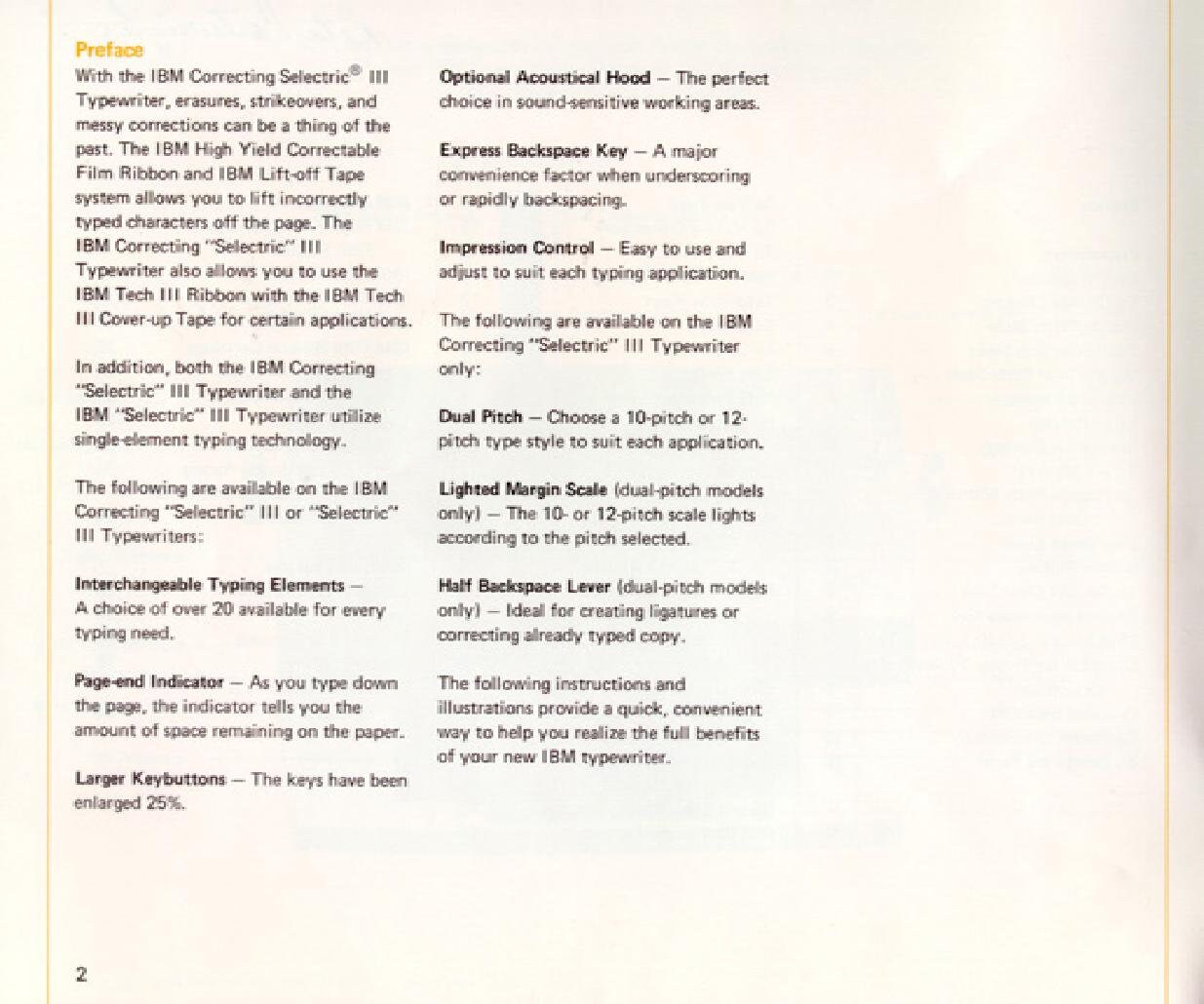 Preface

With the IBM Correcting Selectric® III Typewriter, erasures, strikeovers, and messy corrections can be a thing of the past. The IBM High Yield Correctable Film Ribbon and IBM Lift-off Tape system allows you to lift incorrectly typed characters off the page. The IBM Correcting "Selectric" III Typewriter also allows you to use the IBM Tech III Ribbon with the IBM Tech III Cover-up Tape for certain applications.

In addition, both the IBM Correcting "Selectric" III Typewriter and the IBM "Selectric" III Typewriter utilize single-element typing technology.

The following are available on the IBM Correcting "Selectric" III or "Selectric" III Typewriters:

Interchangeable Typing Elements — A choice of over 20 available for every typing need.

Page-end Indicator — As you type down the page, the indicator tells you the amount of space remaining on the paper.

Larger Keybuttons — The keys have been enlarged 25%.

Optional Acoustical Hood — The perfect choice in sound-sensitive working areas.

Express Backspace Key — A major convenience factor when underscoring or rapidly backspacing.

Impression Control — Easy to use and adjust to suit each typing application.

The following are available on the IBM Correcting "Selectric" III Typewriter only:

Dual Pitch — Choose a 10-pitch or 12-pitch type style to suit each application.

Lighted Margin Scale (dual-pitch models only) — The 10- or 12-pitch scale lights according to the pitch selected.

Half Backspace Lever (dual-pitch models only) — Ideal for creating ligatures or correcting already typed copy.

The following instructions and illustrations provide a quick, convenient way to help you realize the full benefits of your new IBM typewriter.

2